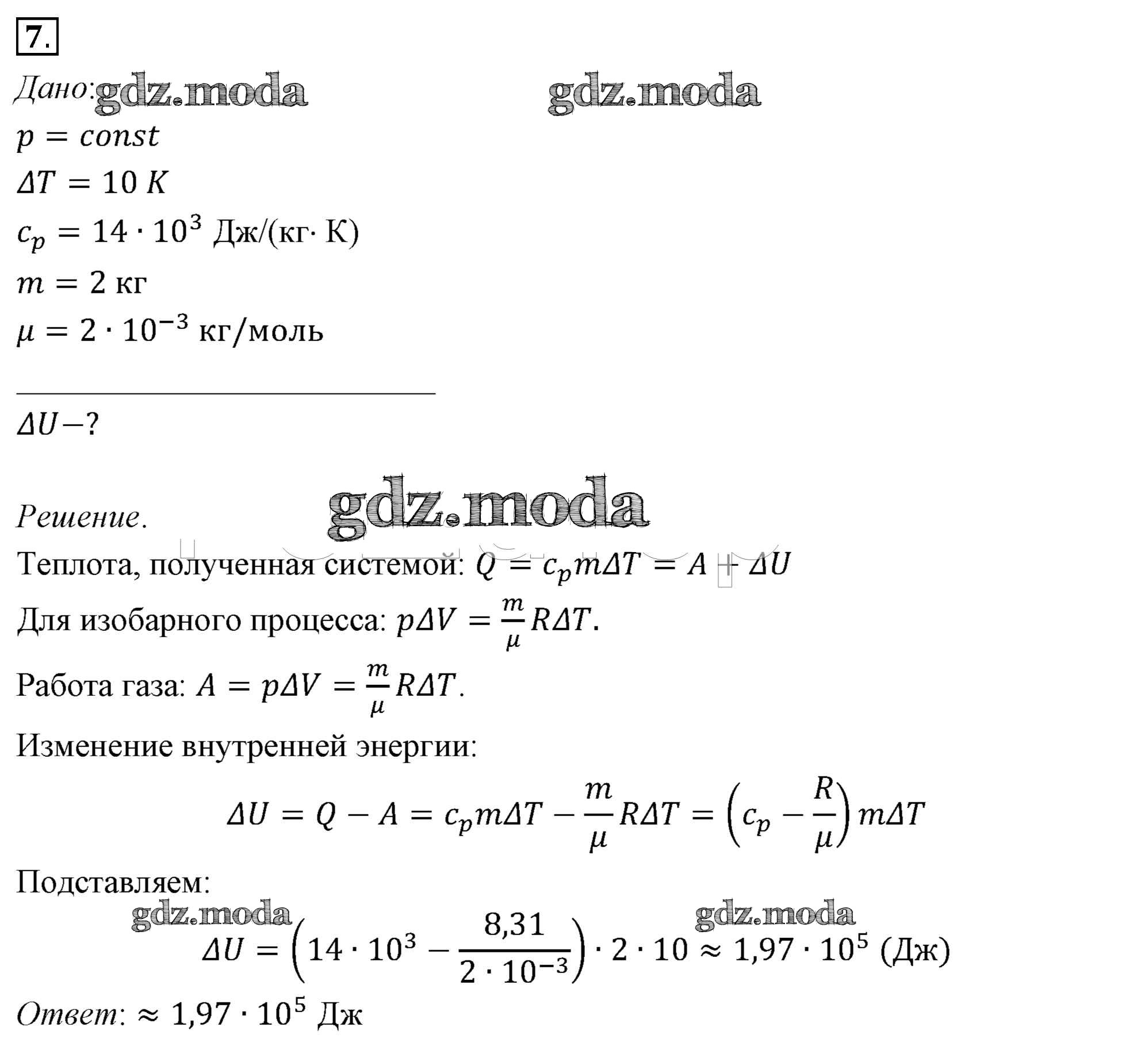 7.

Дано: gdz.moda gdz.moda

$p = const$

$\Delta T = 10\ K$

$c_p = 14 \cdot 10^3$ Дж/(кг· К)

$m = 2$ кг

$\mu = 2 \cdot 10^{-3}$ кг/моль

$\Delta U - ?$

gdz.moda

Решение.

Теплота, полученная системой: $Q = c_p m \Delta T = A + \Delta U$

Для изобарного процесса: $p\Delta V = \frac{m}{\mu} R \Delta T$.

Работа газа: $A = p\Delta V = \frac{m}{\mu} R \Delta T$.

Изменение внутренней энергии:

$\Delta U = Q - A = c_p m \Delta T - \frac{m}{\mu} R \Delta T = \left(c_p - \frac{R}{\mu}\right) m \Delta T$

Подставляем:

gdz.moda gdz.moda

$\Delta U = \left(14 \cdot 10^3 - \frac{8,31}{2 \cdot 10^{-3}}\right) \cdot 2 \cdot 10 \approx 1,97 \cdot 10^5$ (Дж)

Ответ: $\approx 1,97 \cdot 10^5$ Дж